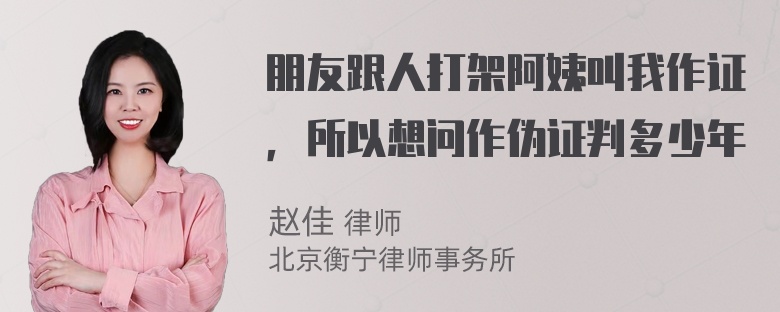 朋友跟人打架阿姨叫我作证，所以想问作伪证判多少年

赵佳 律师
北京衡宁律师事务所